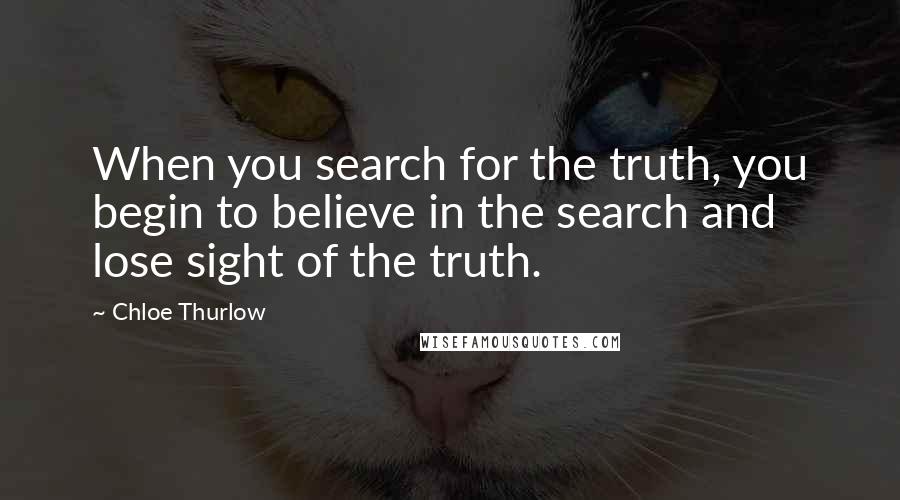 When you search for the truth, you begin to believe in the search and lose sight of the truth.

~ Chloe Thurlow

WISEFAMOUSQUOTES.COM